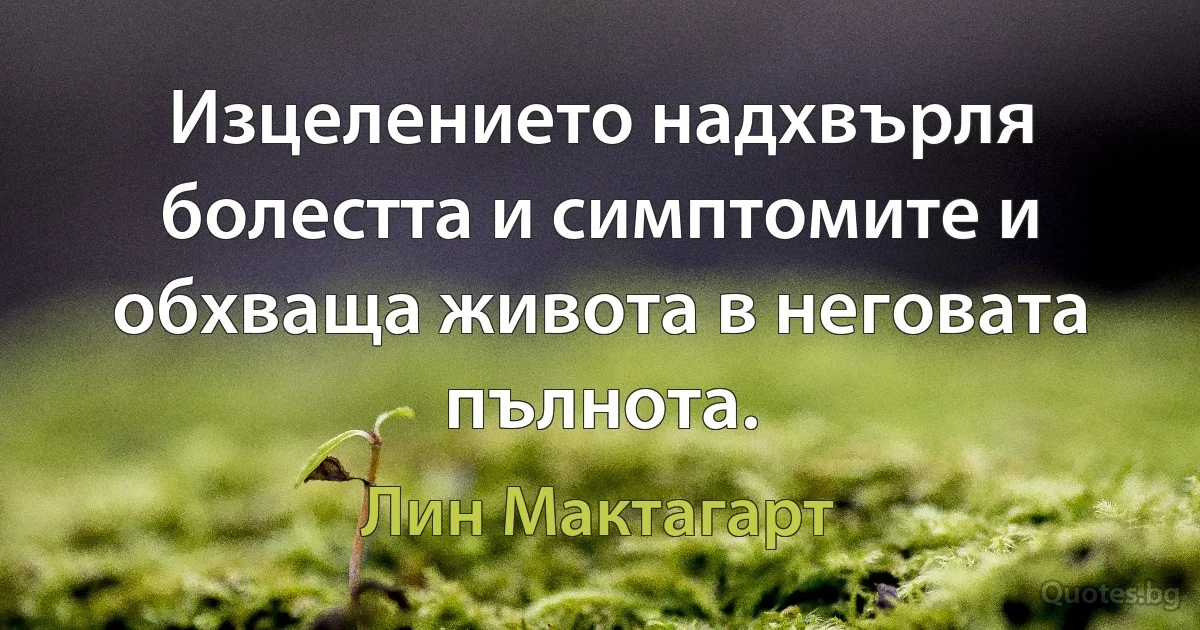 Изцелението надхвърля болестта и симптомите и обхваща живота в неговата пълнота.

Лин Мактагарт

Quotes.bg